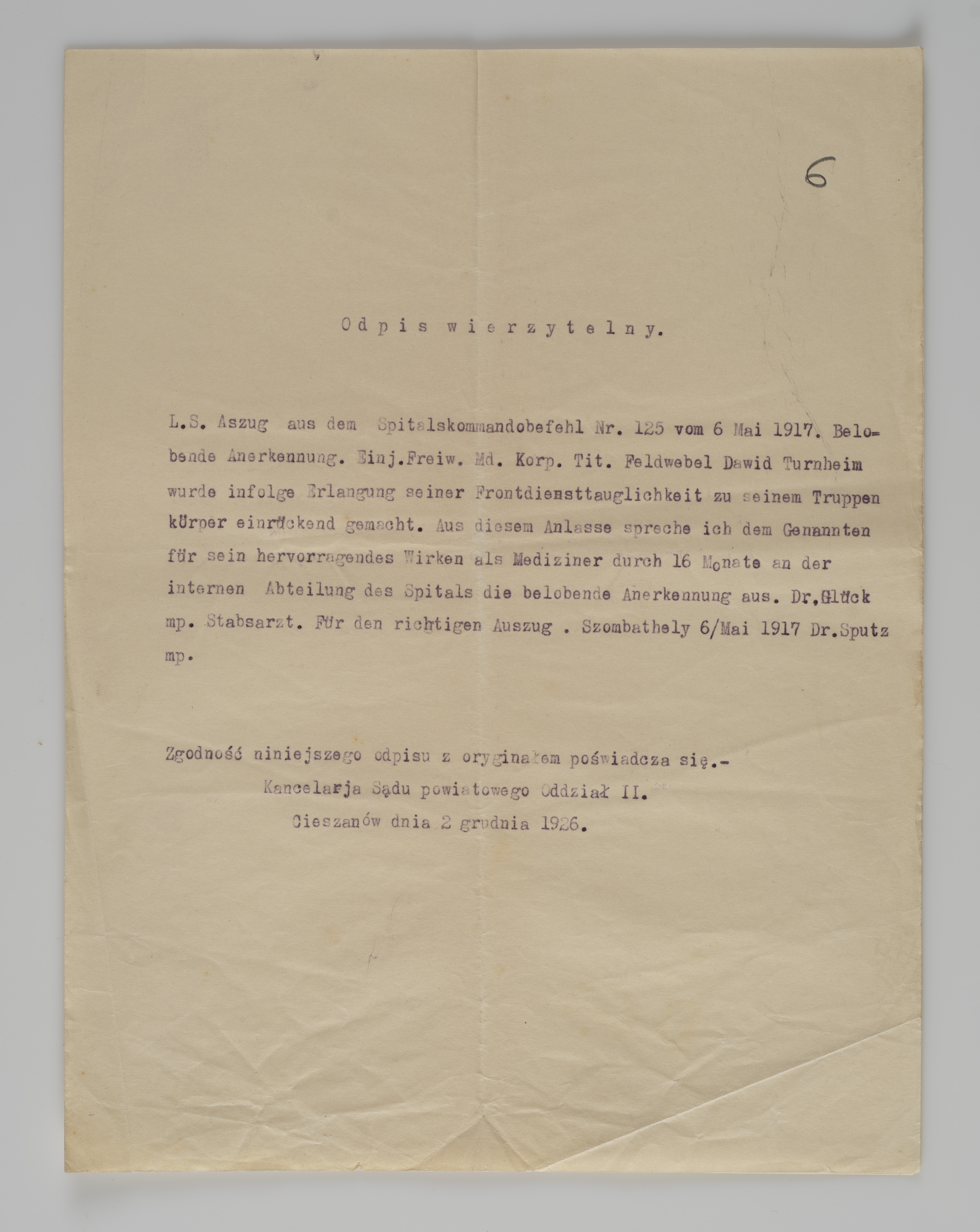 6

Odpis wierzytelny.

L.S. Aszug aus dem Spitalskommandobefehl Nr. 125 vom 6 Mai 1917. Belobende Anerkennung. Einj.Freiw. Md. Korp. Tit. Feldwebel Dawid Turnheim wurde infolge Erlangung seiner Frontdiensttauglichkeit zu seinem Truppen körper einrückend gemacht. Aus diesem Anlasse spreche ich dem Genannten für sein hervorragendes Wirken als Mediziner durch 16 Monate an der internen Abteilung des Spitals die belobende Anerkennung aus. Dr.Glück mp. Stabsarzt. Für den richtigen Auszug . Szombathely 6/Mai 1917 Dr.Sputz mp.

Zgodność niniejszego odpisu z oryginałem poświadcza się.-
Kancelarja Sądu powiatowego Oddział II.
Cieszanów dnia 2 grudnia 1926.